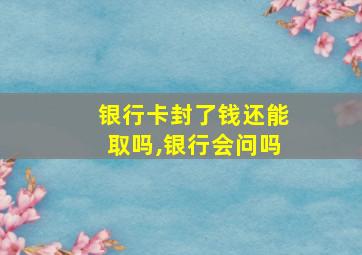 银行卡封了钱还能取吗,银行会问吗